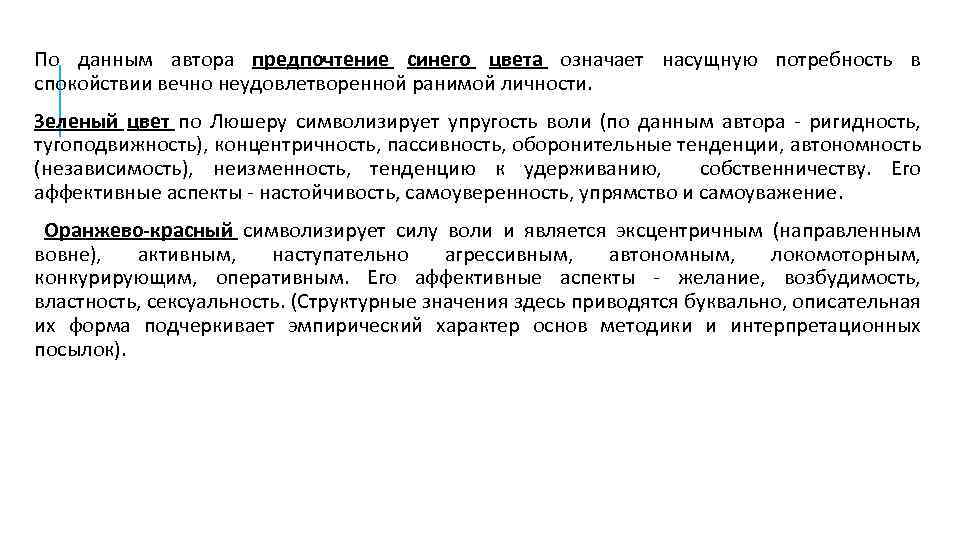 По данным автора предпочтение синего цвета означает насущную потребность в спокойствии вечно неудовлетворенной ранимой личности.

Зеленый цвет по Люшеру символизирует упругость воли (по данным автора - ригидность, тугоподвижность), концентричность, пассивность, оборонительные тенденции, автономность (независимость), неизменность, тенденцию к удерживанию, собственничеству. Его аффективные аспекты - настойчивость, самоуверенность, упрямство и самоуважение.

Оранжево-красный символизирует силу воли и является эксцентричным (направленным вовне), активным, наступательно агрессивным, автономным, локомоторным, конкурирующим, оперативным. Его аффективные аспекты - желание, возбудимость, властность, сексуальность. (Структурные значения здесь приводятся буквально, описательная их форма подчеркивает эмпирический характер основ методики и интерпретационных посылок).